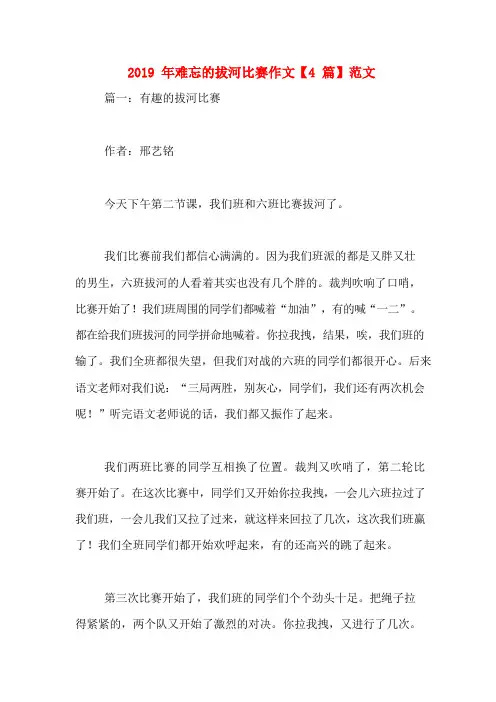 2019 年难忘的拔河比赛作文【4 篇】范文

篇一：有趣的拔河比赛

作者：邢艺铭

今天下午第二节课，我们班和六班比赛拔河了。

我们比赛前我们都信心满满的。因为我们班派的都是又胖又壮的男生，六班拔河的人看着其实也没有几个胖的。裁判吹响了口哨，比赛开始了！我们班周围的同学们都喊着“加油”，有的喊“一二”。都在给我们班拔河的同学拼命地喊着。你拉我拽，结果，唉，我们班的输了。我们全班都很失望，但我们对战的六班的同学们都很开心。后来语文老师对我们说：“三局两胜，别灰心，同学们，我们还有两次机会呢！”听完语文老师说的话，我们都又振作了起来。

我们两班比赛的同学互相换了位置。裁判又吹哨了，第二轮比赛开始了。在这次比赛中，同学们又开始你拉我拽，一会儿六班拉过了我们班，一会儿我们又拉了过来，就这样来回拉了几次，这次我们班赢了！我们全班同学们都开始欢呼起来，有的还高兴的跳了起来。

第三次比赛开始了，我们班的同学们个个劲头十足。把绳子拉得紧紧的，两个队又开始了激烈的对决。你拉我拽，又进行了几次。